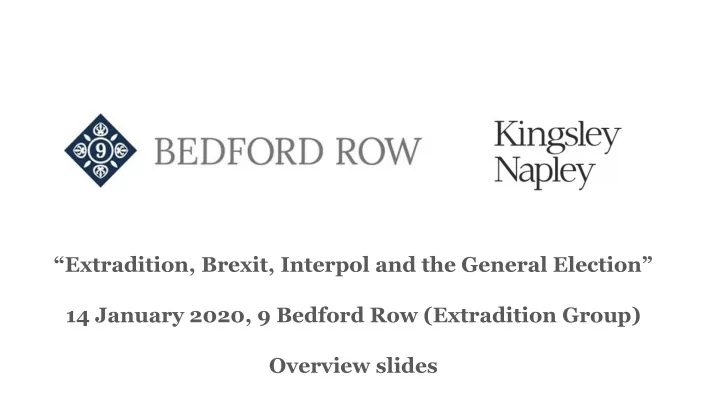 9 BEDFORD ROW

Kingsley Napley

“Extradition, Brexit, Interpol and the General Election”

14 January 2020, 9 Bedford Row (Extradition Group)

Overview slides